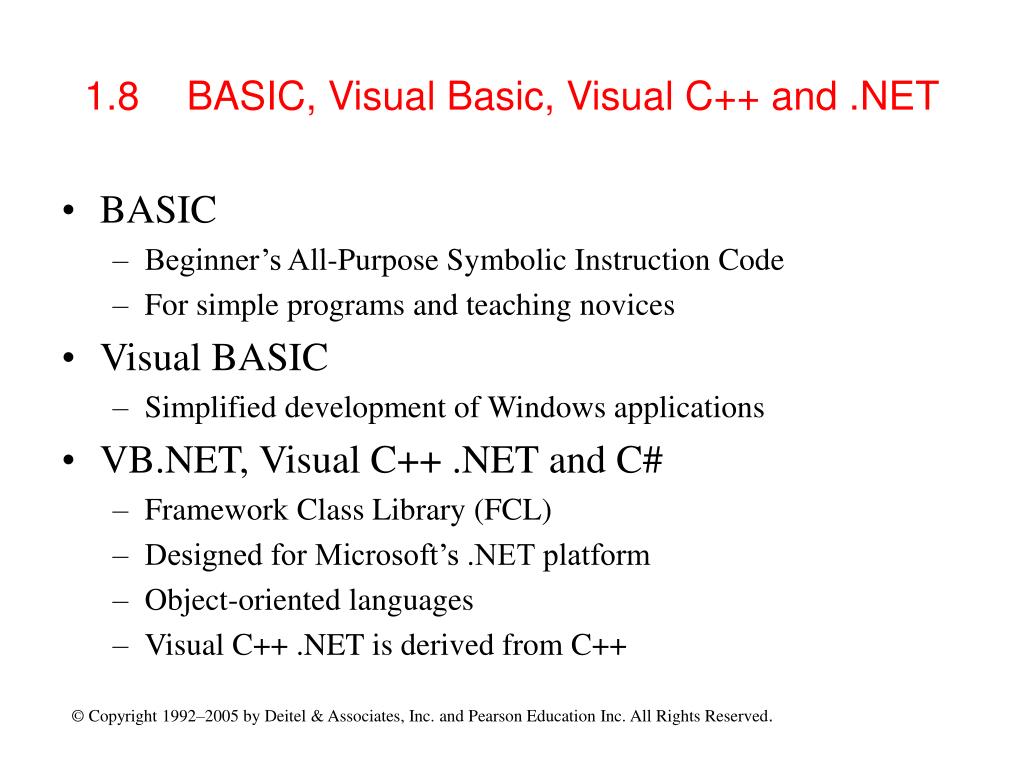 1.8 BASIC, Visual Basic, Visual C++ and .NET

• BASIC
– Beginner’s All-Purpose Symbolic Instruction Code
– For simple programs and teaching novices
• Visual BASIC
– Simplified development of Windows applications
• VB.NET, Visual C++ .NET and C#
– Framework Class Library (FCL)
– Designed for Microsoft’s .NET platform
– Object-oriented languages
– Visual C++ .NET is derived from C++

© Copyright 1992–2005 by Deitel & Associates, Inc. and Pearson Education Inc. All Rights Reserved.